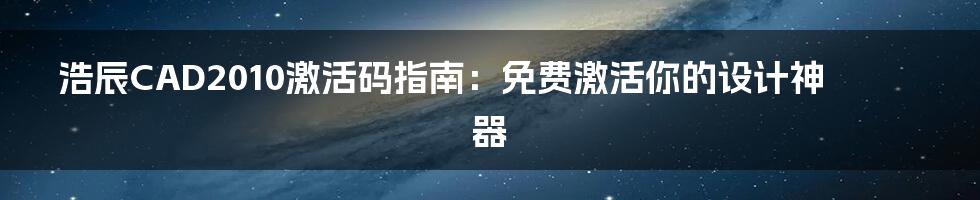 浩辰CAD2010激活码指南：免费激活你的设计神器